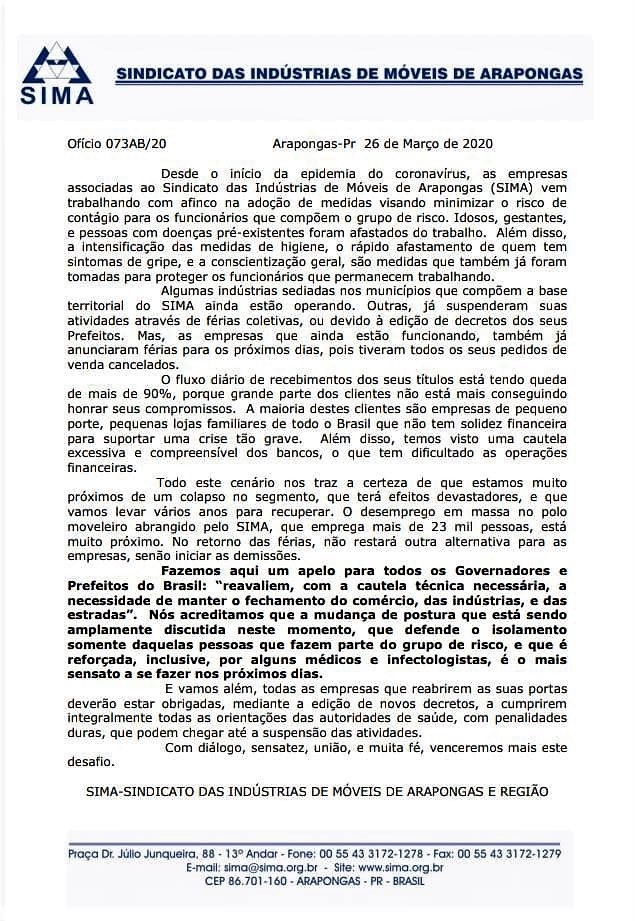 SIMA

SINDICATO DAS INDÚSTRIAS DE MÓVEIS DE ARAPONGAS

Ofício 073AB/20 Arapongas-Pr 26 de Março de 2020

Desde o início da epidemia do coronavírus, as empresas associadas ao Sindicato das Indústrias de Móveis de Arapongas (SIMA) vem trabalhando com afinco na adoção de medidas visando minimizar o risco de contágio para os funcionários que compõem o grupo de risco. Idosos, gestantes, e pessoas com doenças pré-existentes foram afastados do trabalho. Além disso, a intensificação das medidas de higiene, o rápido afastamento de quem tem sintomas de gripe, e a conscientização geral, são medidas que também já foram tomadas para proteger os funcionários que permanecem trabalhando.

Algumas indústrias sediadas nos municípios que compõem a base territorial do SIMA ainda estão operando. Outras, já suspenderam suas atividades através de férias coletivas, ou devido à edição de decretos dos seus Prefeitos. Mas, as empresas que ainda estão funcionando, também já anunciaram férias para os próximos dias, pois tiveram todos os seus pedidos de venda cancelados.

O fluxo diário de recebimentos dos seus títulos está tendo queda de mais de 90%, porque grande parte dos clientes não está mais conseguindo honrar seus compromissos. A maioria destes clientes são empresas de pequeno porte, pequenas lojas familiares de todo o Brasil que não tem solidez financeira para suportar uma crise tão grave. Além disso, temos visto uma cautela excessiva e compreensível dos bancos, o que tem dificultado as operações financeiras.

Todo este cenário nos traz a certeza de que estamos muito próximos de um colapso no segmento, que terá efeitos devastadores, e que vamos levar vários anos para recuperar. O desemprego em massa no polo moveleiro abrangido pelo SIMA, que emprega mais de 23 mil pessoas, está muito próximo. No retorno das férias, não restará outra alternativa para as empresas, senão iniciar as demissões.

Fazemos aqui um apelo para todos os Governadores e Prefeitos do Brasil: "reavaliem, com a cautela técnica necessária, a necessidade de manter o fechamento do comércio, das indústrias, e das estradas". Nós acreditamos que a mudança de postura que está sendo amplamente discutida neste momento, que defende o isolamento somente daquelas pessoas que fazem parte do grupo de risco, e que é reforçada, inclusive, por alguns médicos e infectologistas, é o mais sensato a se fazer nos próximos dias.

E vamos além, todas as empresas que reabrirem as suas portas deverão estar obrigadas, mediante a edição de novos decretos, a cumprirem integralmente todas as orientações das autoridades de saúde, com penalidades duras, que podem chegar até a suspensão das atividades.

Com diálogo, sensatez, união, e muita fé, venceremos mais este desafio.

SIMA-SINDICATO DAS INDÚSTRIAS DE MÓVEIS DE ARAPONGAS E REGIÃO

Praça Dr. Júlio Junqueira, 88 - 13º Andar - Fone: 00 55 43 3172-1278 - Fax: 00 55 43 3172-1279
E-mail: sima@sima.org.br - Site: www.sima.org.br
CEP 86.701-160 - ARAPONGAS - PR - BRASIL